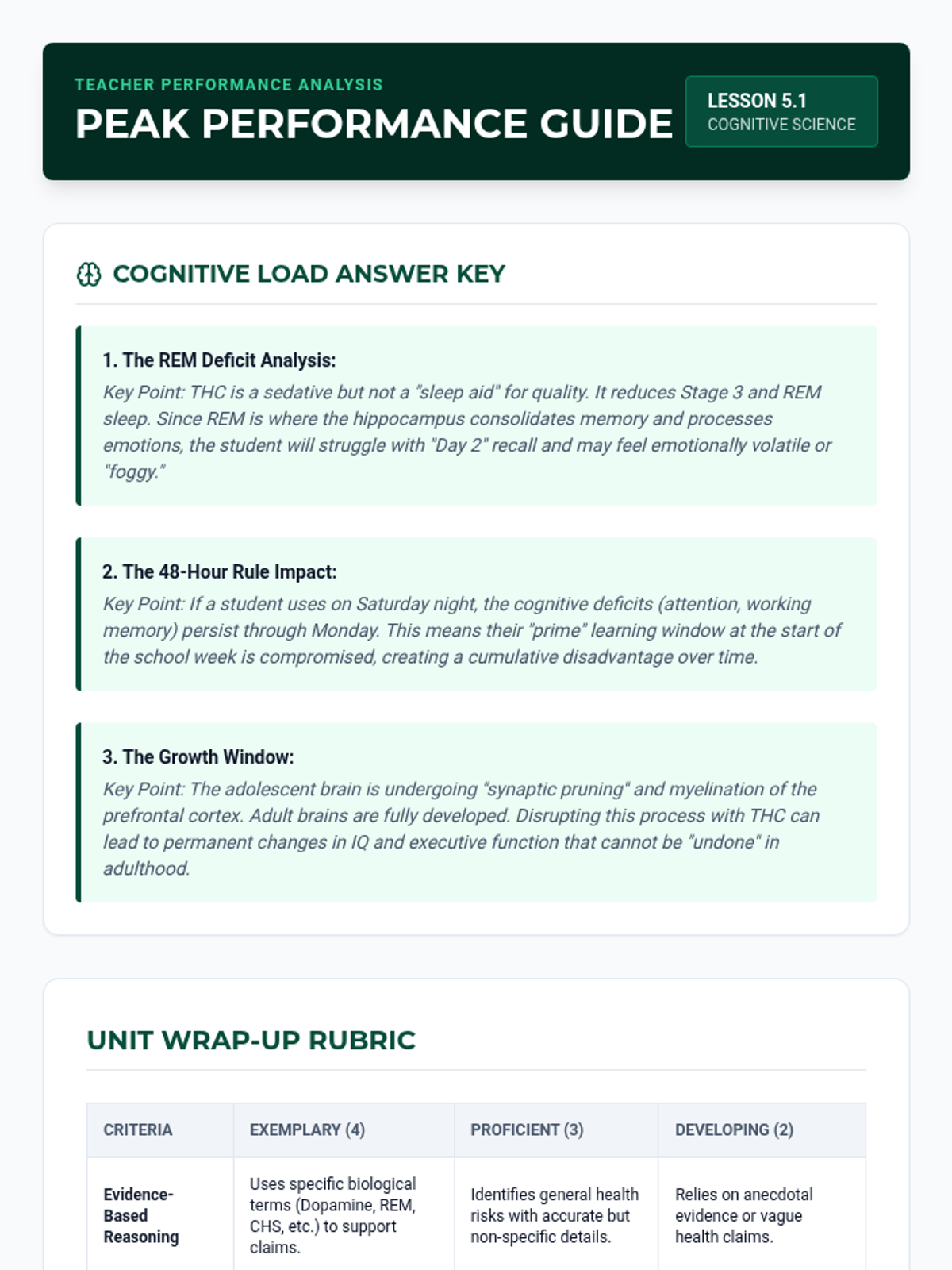 TEACHER PERFORMANCE ANALYSIS

PEAK PERFORMANCE GUIDE

LESSON 5.1
COGNITIVE SCIENCE

COGNITIVE LOAD ANSWER KEY

1. The REM Deficit Analysis:
Key Point: THC is a sedative but not a "sleep aid" for quality. It reduces Stage 3 and REM sleep. Since REM is where the hippocampus consolidates memory and processes emotions, the student will struggle with "Day 2" recall and may feel emotionally volatile or "foggy."

2. The 48-Hour Rule Impact:
Key Point: If a student uses on Saturday night, the cognitive deficits (attention, working memory) persist through Monday. This means their "prime" learning window at the start of the school week is compromised, creating a cumulative disadvantage over time.

3. The Growth Window:
Key Point: The adolescent brain is undergoing "synaptic pruning" and myelination of the prefrontal cortex. Adult brains are fully developed. Disrupting this process with THC can lead to permanent changes in IQ and executive function that cannot be "undone" in adulthood.

UNIT WRAP-UP RUBRIC

| CRITERIA | EXEMPLARY (4) | PROFICIENT (3) | DEVELOPING (2) |
|---|---|---|---|
| Evidence-Based Reasoning | Uses specific biological terms (Dopamine, REM, CHS, etc.) to support claims. | Identifies general health risks with accurate but non-specific details. | Relies on anecdotal evidence or vague health claims. |